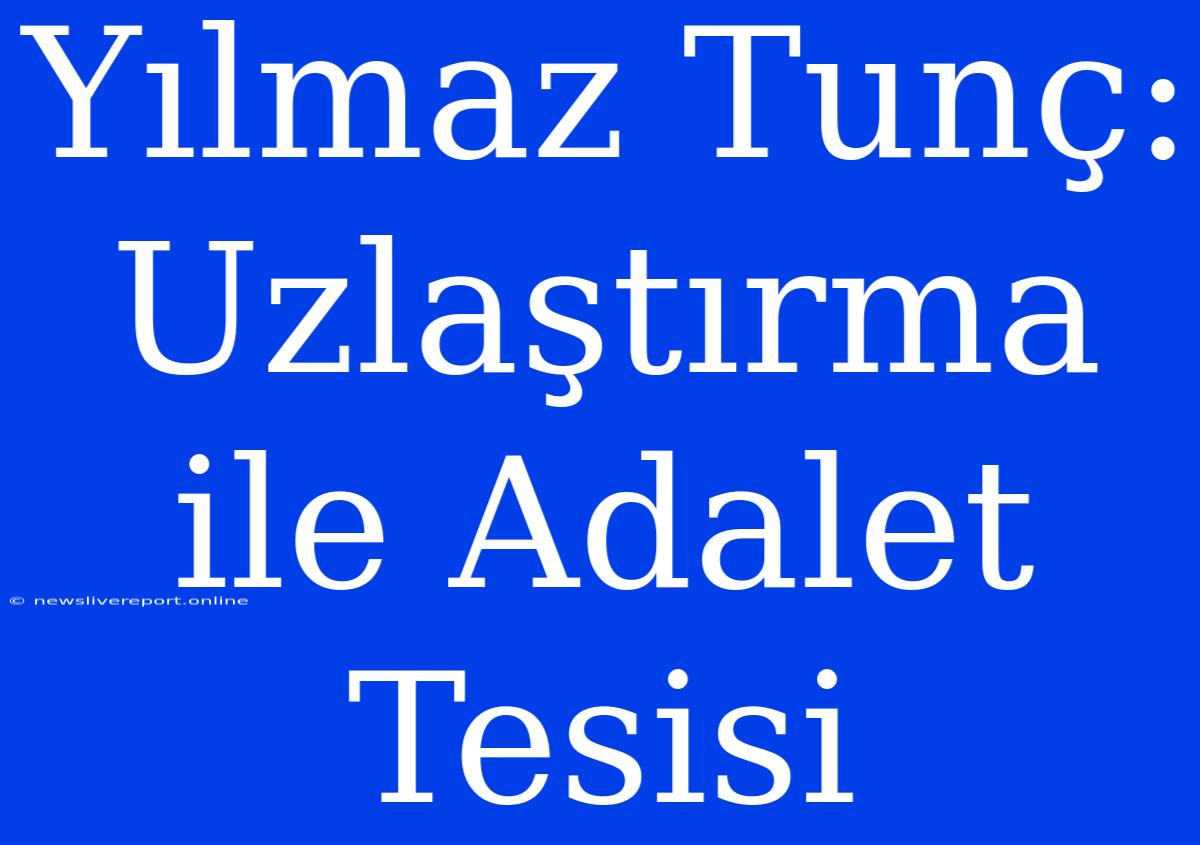 Yılmaz Tunç: Uzlaştırma ile Adalet Tesisi

© newslivereport.online